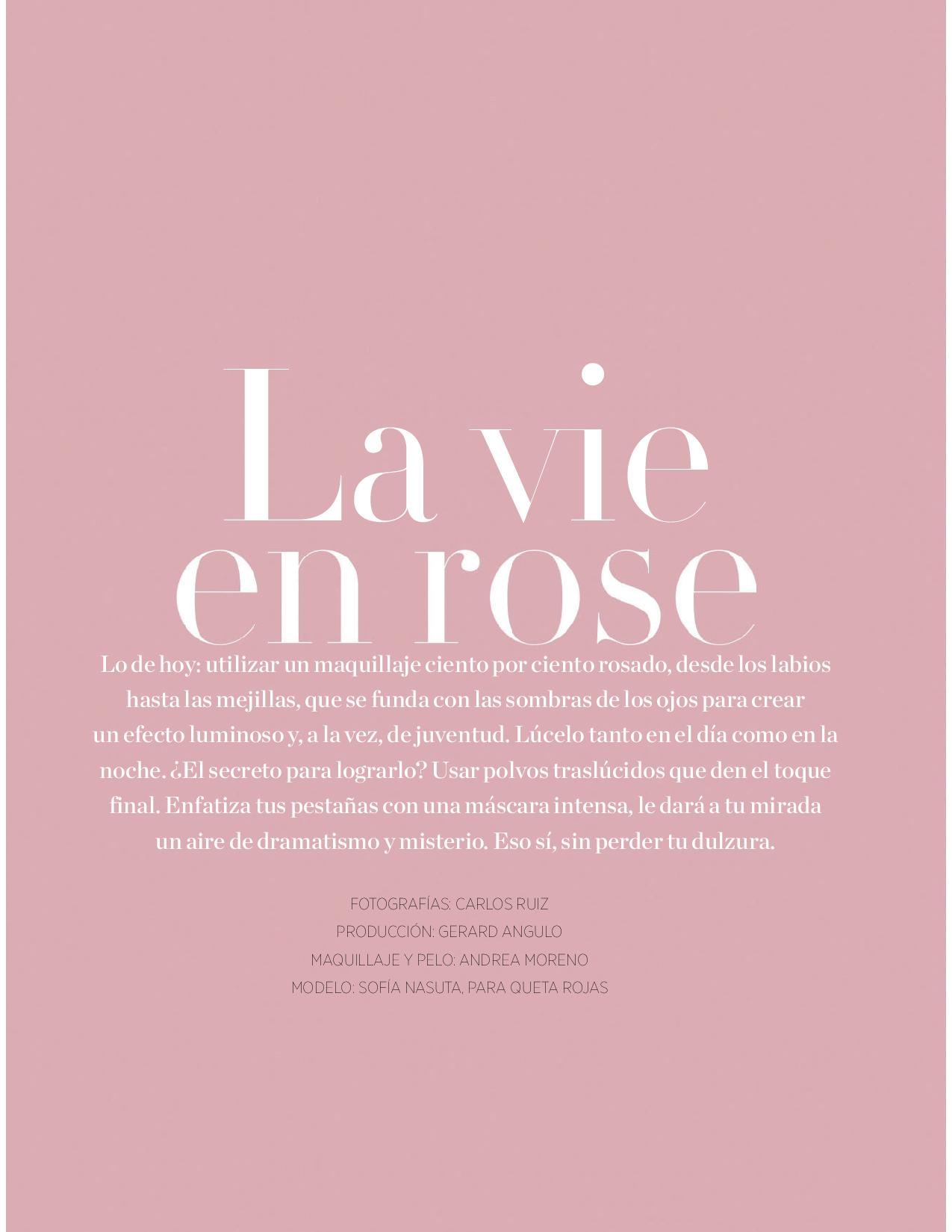 La vie en rose

Lo de hoy: utilizar un maquillaje ciento por ciento rosado, desde los labios hasta las mejillas, que se funda con las sombras de los ojos para crear un efecto luminoso y, a la vez, de juventud. Lúcelo tanto en el día como en la noche. ¿El secreto para lograrlo? Usar polvos traslúcidos que den el toque final. Enfatiza tus pestañas con una máscara intensa, le dará a tu mirada un aire de dramatismo y misterio. Eso sí, sin perder tu dulzura.

FOTOGRAFÍAS: CARLOS RUIZ
PRODUCCIÓN: GERARD ANGULO
MAQUILLAJE Y PELO: ANDREA MORENO
MODELO: SOFÍA NASUTA, PARA QUETA ROJAS